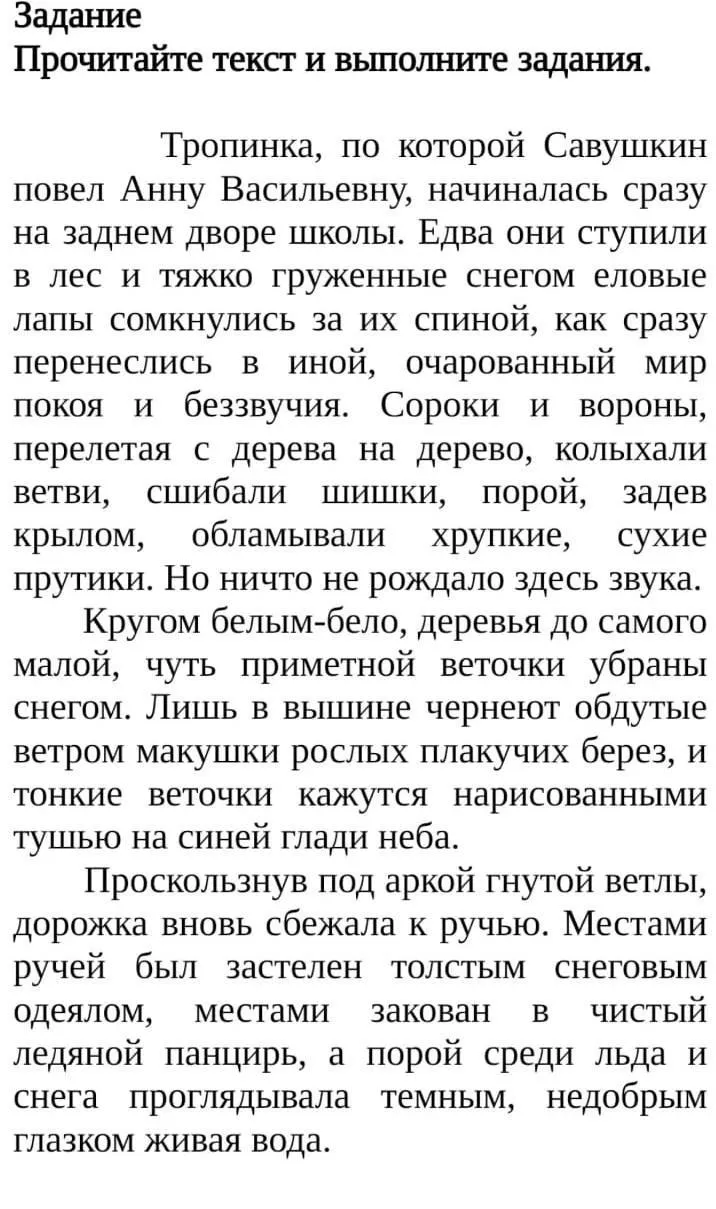 Задание
Прочитайте текст и выполните задания.

Тропинка, по которой Савушкин повел Анну Васильевну, начиналась сразу на заднем дворе школы. Едва они ступили в лес и тяжко груженные снегом еловые лапы сомкнулись за их спиной, как сразу перенеслись в иной, очарованный мир покоя и беззвучия. Сороки и вороны, перелетая с дерева на дерево, колыхали ветви, сшибали шишки, порой, задев крылом, обламывали хрупкие, сухие прутики. Но ничто не рождало здесь звука.

Кругом белым-бело, деревья до самого малой, чуть приметной веточки убраны снегом. Лишь в вышине чернеют обдутые ветром макушки рослых плакучих берез, и тонкие веточки кажутся нарисованными тушью на синей глади неба.

Проскользнув под аркой гнутой ветлы, дорожка вновь сбежала к ручью. Местами ручей был застелен толстым снеговым одеялом, местами закован в чистый ледяной панцирь, а порой среди льда и снега проглядывала темным, недобрым глазком живая вода.